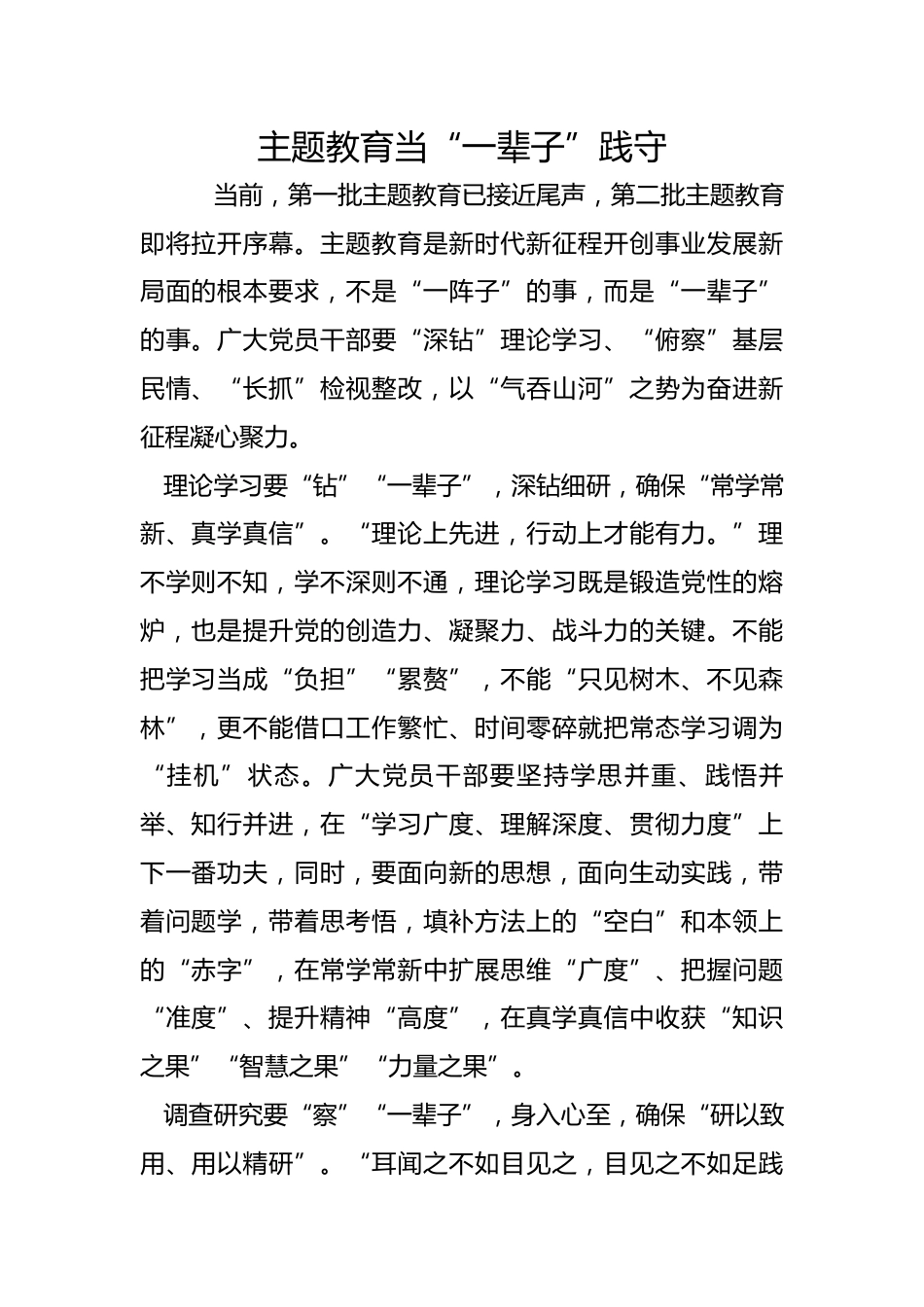 主题教育当“一辈子”践守

当前，第一批主题教育已接近尾声，第二批主题教育即将拉开序幕。主题教育是新时代新征程开创事业发展新局面的根本要求，不是“一阵子”的事，而是“一辈子”的事。广大党员干部要“深钻”理论学习、“俯察”基层民情、“长抓”检视整改，以“气吞山河”之势为奋进新征程凝心聚力。

理论学习要“钻”“一辈子”，深钻细研，确保“常学常新、真学真信”。“理论上先进，行动上才能有力。”理不学则不知，学不深则不通，理论学习既是锻造党性的熔炉，也是提升党的创造力、凝聚力、战斗力的关键。不能把学习当成“负担”“累赘”，不能“只见树木、不见森林”，更不能借口工作繁忙、时间零碎就把常态学习调为“挂机”状态。广大党员干部要坚持学思并重、践悟并举、知行并进，在“学习广度、理解深度、贯彻力度”上下一番功夫，同时，要面向新的思想，面向生动实践，带着问题学，带着思考悟，填补方法上的“空白”和本领上的“赤字”，在常学常新中扩展思维“广度”、把握问题“准度”、提升精神“高度”，在真学真信中收获“知识之果”“智慧之果”“力量之果”。

调查研究要“察”“一辈子”，身入心至，确保“研以致用、用以精研”。“耳闻之不如目见之，目见之不如足践